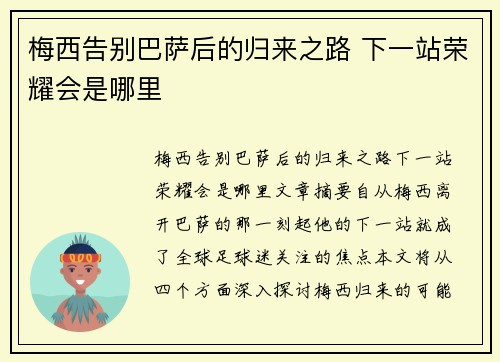 梅西告别巴萨后的归来之路 下一站荣耀会是哪里

梅西告别巴萨后的归来之路下一站荣耀会是哪里文章摘要自从梅西离开巴萨的那一刻起他的下一站就成了全球足球迷关注的焦点本文将从四个方面深入探讨梅西归来的可能